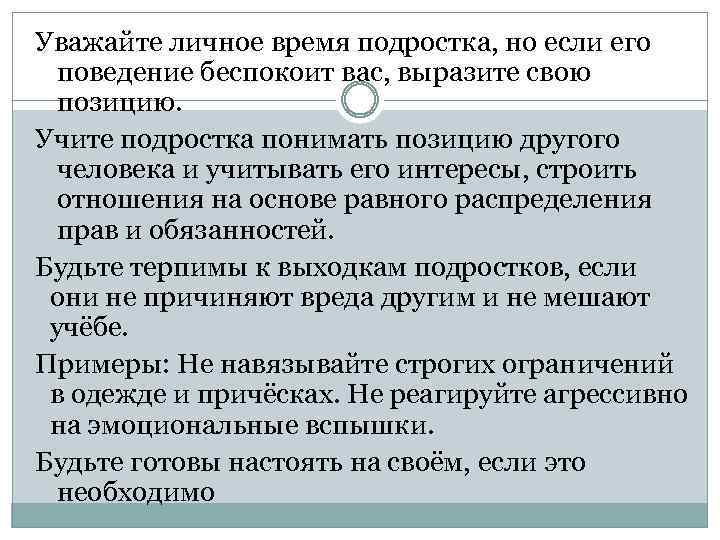 Уважайте личное время подростка, но если его поведение беспокоит вас, выразите свою позицию.

Учите подростка понимать позицию другого человека и учитывать его интересы, строить отношения на основе равного распределения прав и обязанностей.

Будьте терпимы к выходкам подростков, если они не причиняют вреда другим и не мешают учёбе.

Примеры: Не навязывайте строгих ограничений в одежде и причёсках. Не реагируйте агрессивно на эмоциональные вспышки.

Будьте готовы настоять на своём, если это необходимо